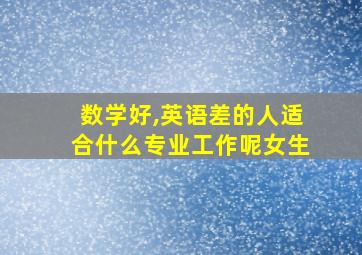 数学好,英语差的人适合什么专业工作呢女生